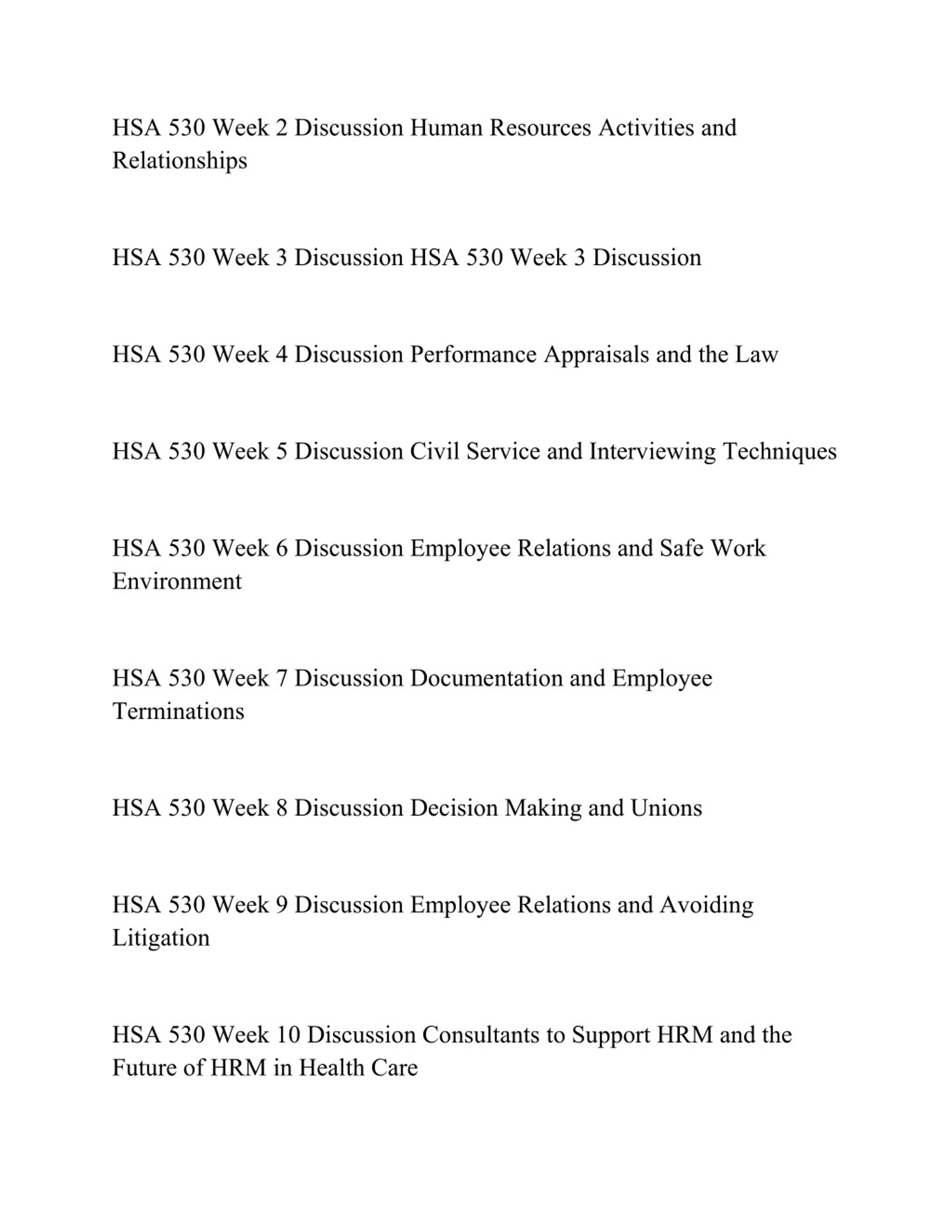 HSA 530 Week 2 Discussion Human Resources Activities and Relationships

HSA 530 Week 3 Discussion HSA 530 Week 3 Discussion

HSA 530 Week 4 Discussion Performance Appraisals and the Law

HSA 530 Week 5 Discussion Civil Service and Interviewing Techniques

HSA 530 Week 6 Discussion Employee Relations and Safe Work Environment

HSA 530 Week 7 Discussion Documentation and Employee Terminations

HSA 530 Week 8 Discussion Decision Making and Unions

HSA 530 Week 9 Discussion Employee Relations and Avoiding Litigation

HSA 530 Week 10 Discussion Consultants to Support HRM and the Future of HRM in Health Care